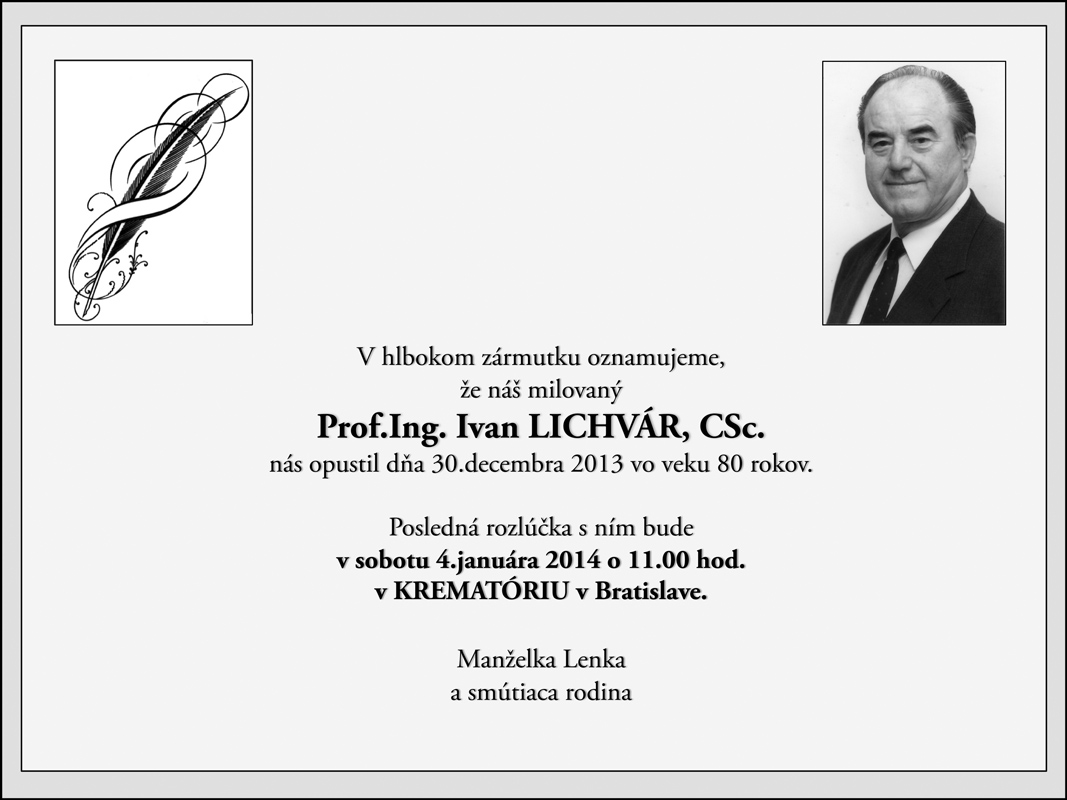 V hlbokom zármutku oznamujeme,
že náš milovaný
Prof.Ing. Ivan LICHVÁR, CSc.
nás opustil dňa 30.decembra 2013 vo veku 80 rokov.

Posledná rozlúčka s ním bude
v sobotu 4.januára 2014 o 11.00 hod.
v KREMATÓRIU v Bratislave.

Manželka Lenka
a smútiaca rodina